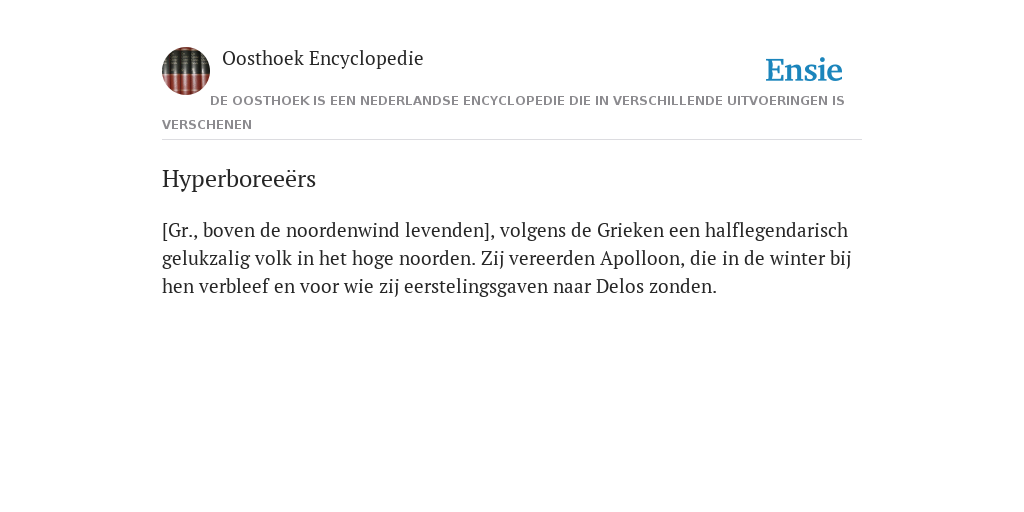 Oosthoek Encyclopedie

Ensie

DE OOSTHOEK IS EEN NEDERLANDSE ENCYCLOPEDIE DIE IN VERSCHILLENDE UITVOERINGEN IS VERSCHENEN

Hyperboreeërs

[Gr., boven de noordenwind levenden], volgens de Grieken een halflegendarisch gelukzalig volk in het hoge noorden. Zij vereerden Apolloon, die in de winter bij hen verbleef en voor wie zij eerstelingsgaven naar Delos zonden.